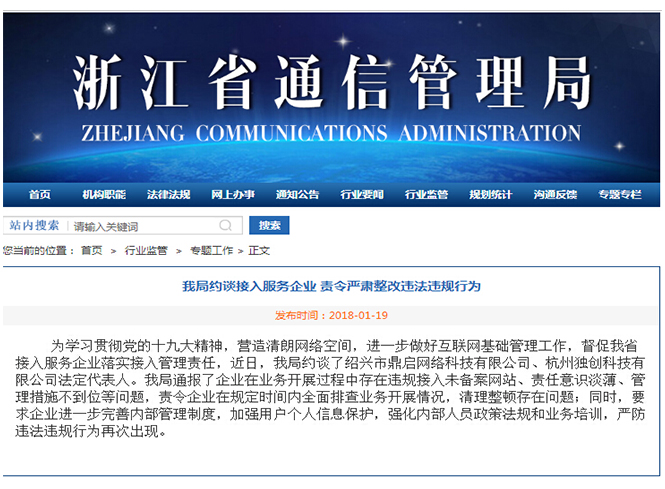 浙江省通信管理局
ZHEJIANG COMMUNICATIONS ADMINISTRATION

首页 机构职能 法律法规 网上办事 通知公告 行业要闻 行业监管 规划统计 沟通反馈 专题专栏

站内搜索 请输入关键词 搜索

您当前的位置： 首页 > 行业监管 > 专题工作 > 正文

我局约谈接入服务企业 责令严肃整改违法违规行为

发布时间：2018-01-19

为学习贯彻党的十九大精神，营造清朗网络空间，进一步做好互联网基础管理工作，督促我省接入服务企业落实接入管理责任，近日，我局约谈了绍兴市鼎启网络科技有限公司、杭州独创科技有限公司法定代表人。我局通报了企业在业务开展过程中存在违规接入未备案网站、责任意识淡薄、管理措施不到位等问题，责令企业在规定时间内全面排查业务开展情况，清理整顿存在问题；同时，要求企业进一步完善内部管理制度，加强用户个人信息保护，强化内部人员政策法规和业务培训，严防违法违规行为再次出现。